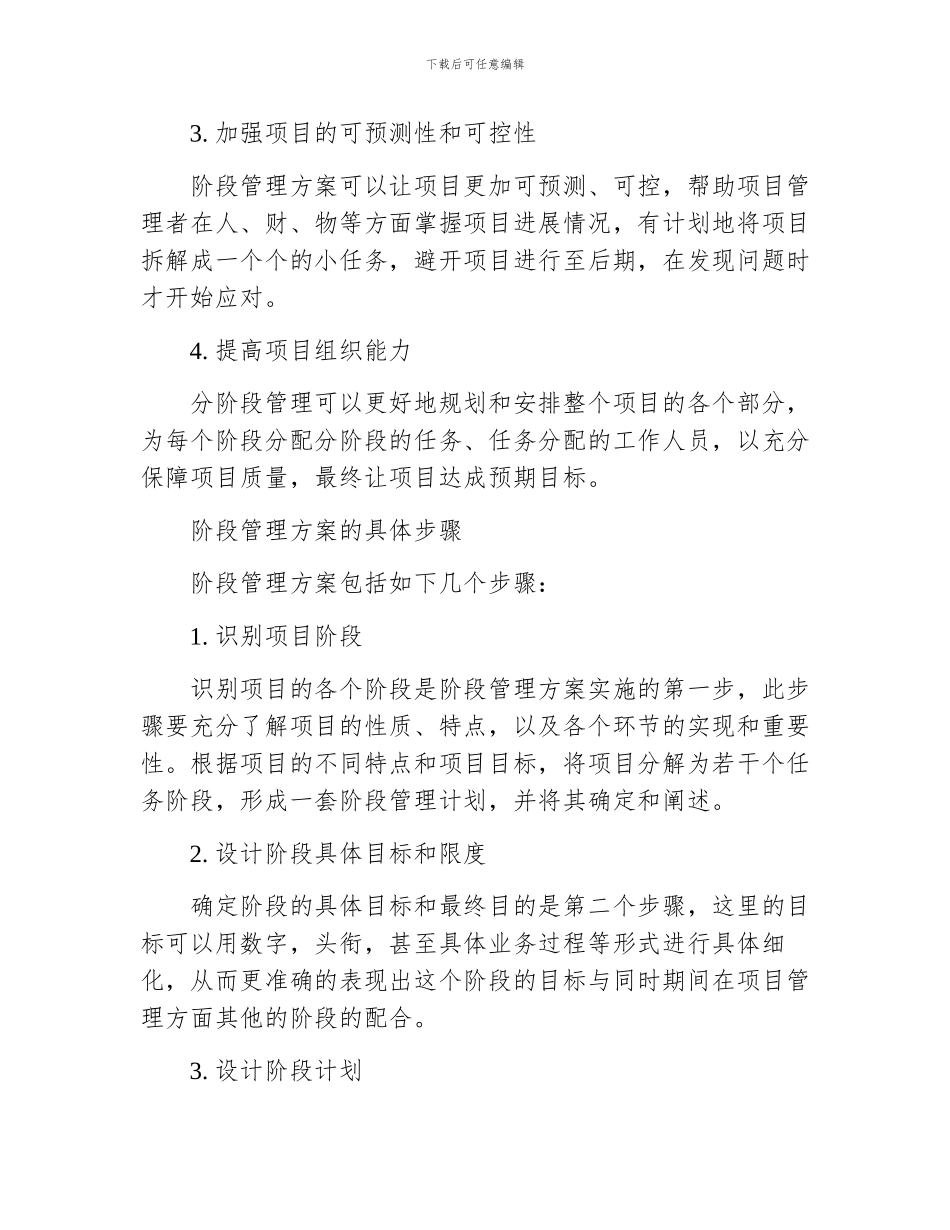 下载后可任意编辑

3. 加强项目的可预测性和可控性

阶段管理方案可以让项目更加可预测、可控，帮助项目管理者在人、财、物等方面掌握项目进展情况，有计划地将项目拆解成一个个的小任务，避开项目进行至后期，在发现问题时才开始应对。

4. 提高项目组织能力

分阶段管理可以更好地规划和安排整个项目的各个部分，为每个阶段分配分阶段的任务、任务分配的工作人员，以充分保障项目质量，最终让项目达成预期目标。

阶段管理方案的具体步骤

阶段管理方案包括如下几个步骤：

1. 识别项目阶段

识别项目的各个阶段是阶段管理方案实施的第一步，此步骤要充分了解项目的性质、特点，以及各个环节的实现和重要性。根据项目的不同特点和项目目标，将项目分解为若干个任务阶段，形成一套阶段管理计划，并将其确定和阐述。

2. 设计阶段具体目标和限度

确定阶段的具体目标和最终目的是第二个步骤，这里的目标可以用数字，头衔，甚至具体业务过程等形式进行具体细化，从而更准确的表现出这个阶段的目标与同时期间在项目管理方面其他的阶段的配合。

3. 设计阶段计划